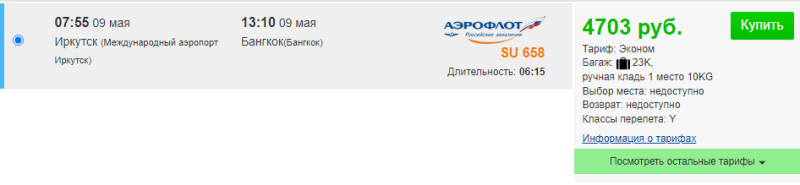 07:55 09 мая
Иркутск (Международный аэропорт Иркутск)

13:10 09 мая
Бангкок(Бангкок)

АЭРОФЛОТ
Российские авиалинии
SU 658
Длительность: 06:15

4703 руб.
Купить
Тариф: Эконом
Багаж: 23K,
ручная кладь 1 место 10KG
Выбор места: недоступно
Возврат: недоступно
Классы перелета: Y
Информация о тарифах
Посмотреть остальные тарифы